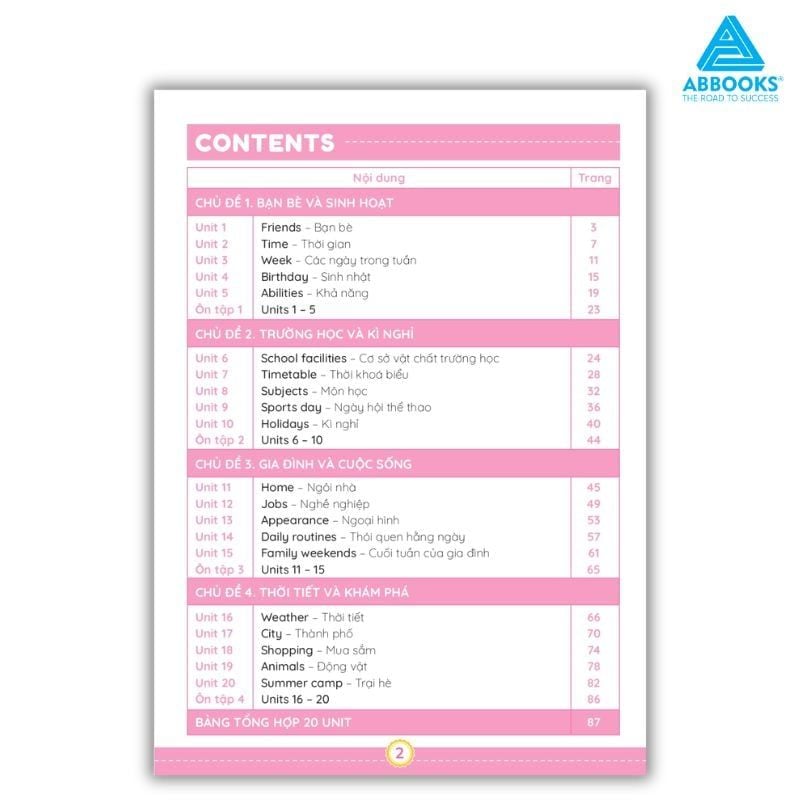 ABBOOKS®
THE ROAD TO SUCCESS

CONTENTS

| | Nội dung | Trang |
|---|---|---|
| CHỦ ĐỀ 1. BẠN BÈ VÀ SINH HOẠT | | |
| Unit 1 | Friends – Bạn bè | 3 |
| Unit 2 | Time – Thời gian | 7 |
| Unit 3 | Week – Các ngày trong tuần | 11 |
| Unit 4 | Birthday – Sinh nhật | 15 |
| Unit 5 | Abilities – Khả năng | 19 |
| Ôn tập 1 | Units 1 – 5 | 23 |
| CHỦ ĐỀ 2. TRƯỜNG HỌC VÀ KÌ NGHỈ | | |
| Unit 6 | School facilities – Cơ sở vật chất trường học | 24 |
| Unit 7 | Timetable – Thời khoá biểu | 28 |
| Unit 8 | Subjects – Môn học | 32 |
| Unit 9 | Sports day – Ngày hội thể thao | 36 |
| Unit 10 | Holidays – Kì nghỉ | 40 |
| Ôn tập 2 | Units 6 – 10 | 44 |
| CHỦ ĐỀ 3. GIA ĐÌNH VÀ CUỘC SỐNG | | |
| Unit 11 | Home – Ngôi nhà | 45 |
| Unit 12 | Jobs – Nghề nghiệp | 49 |
| Unit 13 | Appearance – Ngoại hình | 53 |
| Unit 14 | Daily routines – Thói quen hằng ngày | 57 |
| Unit 15 | Family weekends – Cuối tuần của gia đình | 61 |
| Ôn tập 3 | Units 11 – 15 | 65 |
| CHỦ ĐỀ 4. THỜI TIẾT VÀ KHÁM PHÁ | | |
| Unit 16 | Weather – Thời tiết | 66 |
| Unit 17 | City – Thành phố | 70 |
| Unit 18 | Shopping – Mua sắm | 74 |
| Unit 19 | Animals – Động vật | 78 |
| Unit 20 | Summer camp – Trại hè | 82 |
| Ôn tập 4 | Units 16 – 20 | 86 |
| BẢNG TỔNG HỢP 20 UNIT | | 87 |

2